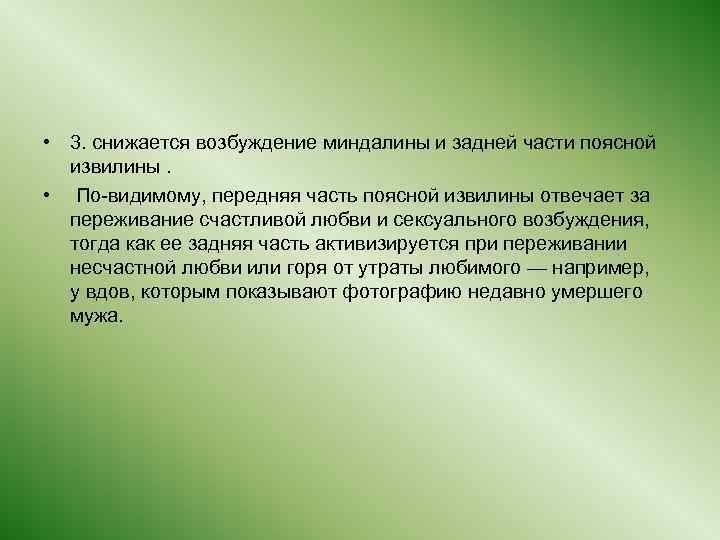 • 3. снижается возбуждение миндалины и задней части поясной извилины .

• По-видимому, передняя часть поясной извилины отвечает за переживание счастливой любви и сексуального возбуждения, тогда как ее задняя часть активизируется при переживании несчастной любви или горя от утраты любимого — например, у вдов, которым показывают фотографию недавно умершего мужа.